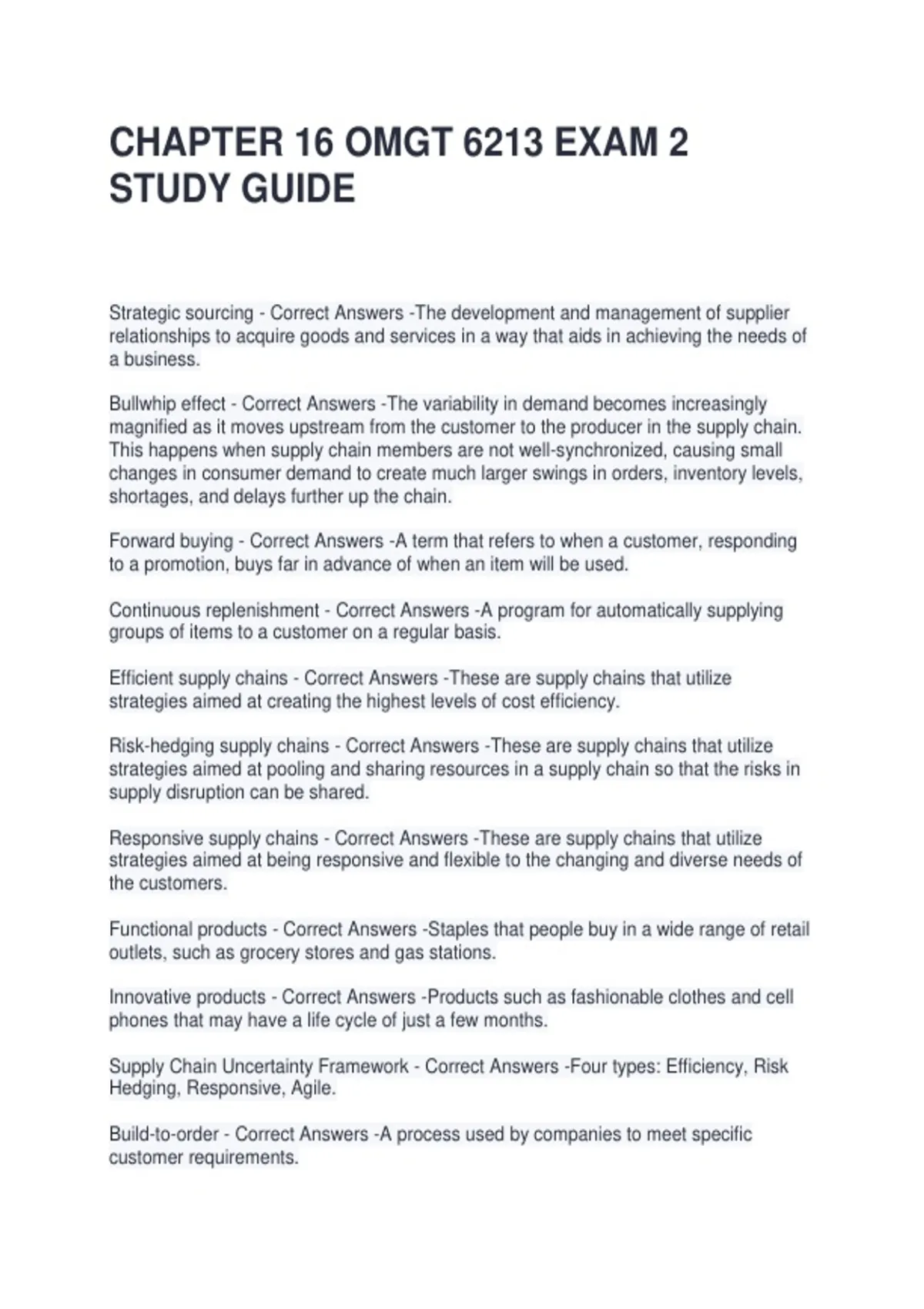 CHAPTER 16 OMGT 6213 EXAM 2 STUDY GUIDE

Strategic sourcing - Correct Answers -The development and management of supplier relationships to acquire goods and services in a way that aids in achieving the needs of a business.

Bullwhip effect - Correct Answers -The variability in demand becomes increasingly magnified as it moves upstream from the customer to the producer in the supply chain. This happens when supply chain members are not well-synchronized, causing small changes in consumer demand to create much larger swings in orders, inventory levels, shortages, and delays further up the chain.

Forward buying - Correct Answers -A term that refers to when a customer, responding to a promotion, buys far in advance of when an item will be used.

Continuous replenishment - Correct Answers -A program for automatically supplying groups of items to a customer on a regular basis.

Efficient supply chains - Correct Answers -These are supply chains that utilize strategies aimed at creating the highest levels of cost efficiency.

Risk-hedging supply chains - Correct Answers -These are supply chains that utilize strategies aimed at pooling and sharing resources in a supply chain so that the risks in supply disruption can be shared.

Responsive supply chains - Correct Answers -These are supply chains that utilize strategies aimed at being responsive and flexible to the changing and diverse needs of the customers.

Functional products - Correct Answers -Staples that people buy in a wide range of retail outlets, such as grocery stores and gas stations.

Innovative products - Correct Answers -Products such as fashionable clothes and cell phones that may have a life cycle of just a few months.

Supply Chain Uncertainty Framework - Correct Answers -Four types: Efficiency, Risk Hedging, Responsive, Agile.

Build-to-order - Correct Answers -A process used by companies to meet specific customer requirements.